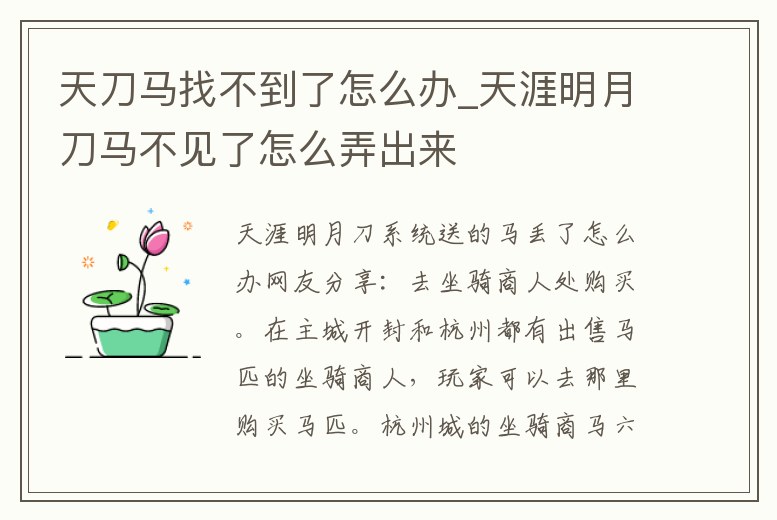 天刀马找不到了怎么办_天涯明月刀马不见了怎么弄出来

天涯明月刀系统送的马丢了怎么办网友分享：去坐骑商人处购买。在主城开封和杭州都有出售马匹的坐骑商人，玩家可以去那里购买马匹。杭州城的坐骑商马六